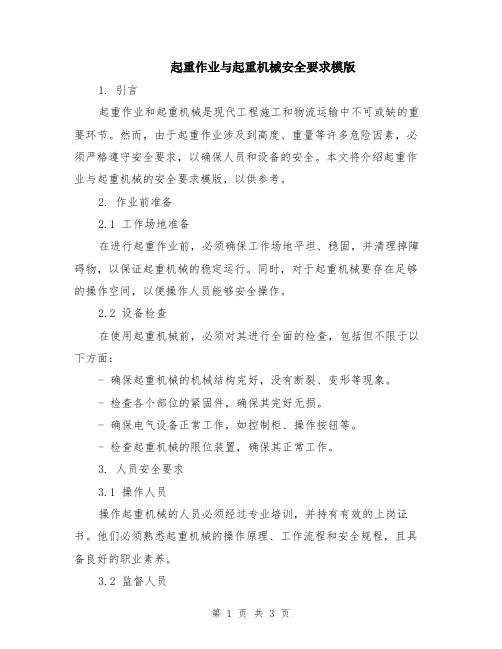 起重作业与起重机械安全要求模版

1. 引言

起重作业和起重机械是现代工程施工和物流运输中不可或缺的重要环节。然而，由于起重作业涉及到高度、重量等许多危险因素，必须严格遵守安全要求，以确保人员和设备的安全。本文将介绍起重作业与起重机械的安全要求模版，以供参考。

2. 作业前准备

2.1 工作场地准备

在进行起重作业前，必须确保工作场地平坦、稳固，并清理掉障碍物，以保证起重机械的稳定运行。同时，对于起重机械要存在足够的操作空间，以便操作人员能够安全操作。

2.2 设备检查

在使用起重机械前，必须对其进行全面的检查，包括但不限于以下方面：

- 确保起重机械的机械结构完好，没有断裂、变形等现象。

- 检查各个部位的紧固件，确保其完好无损。

- 确保电气设备正常工作，如控制柜、操作按钮等。

- 检查起重机械的限位装置，确保其正常工作。

3. 人员安全要求

3.1 操作人员

操作起重机械的人员必须经过专业培训，并持有有效的上岗证书。他们必须熟悉起重机械的操作原理、工作流程和安全规程，且具备良好的职业素养。

3.2 监督人员

第 1 页 共 3 页